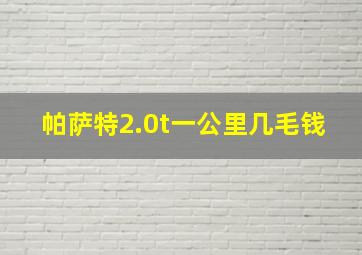 帕萨特2.0t一公里几毛钱